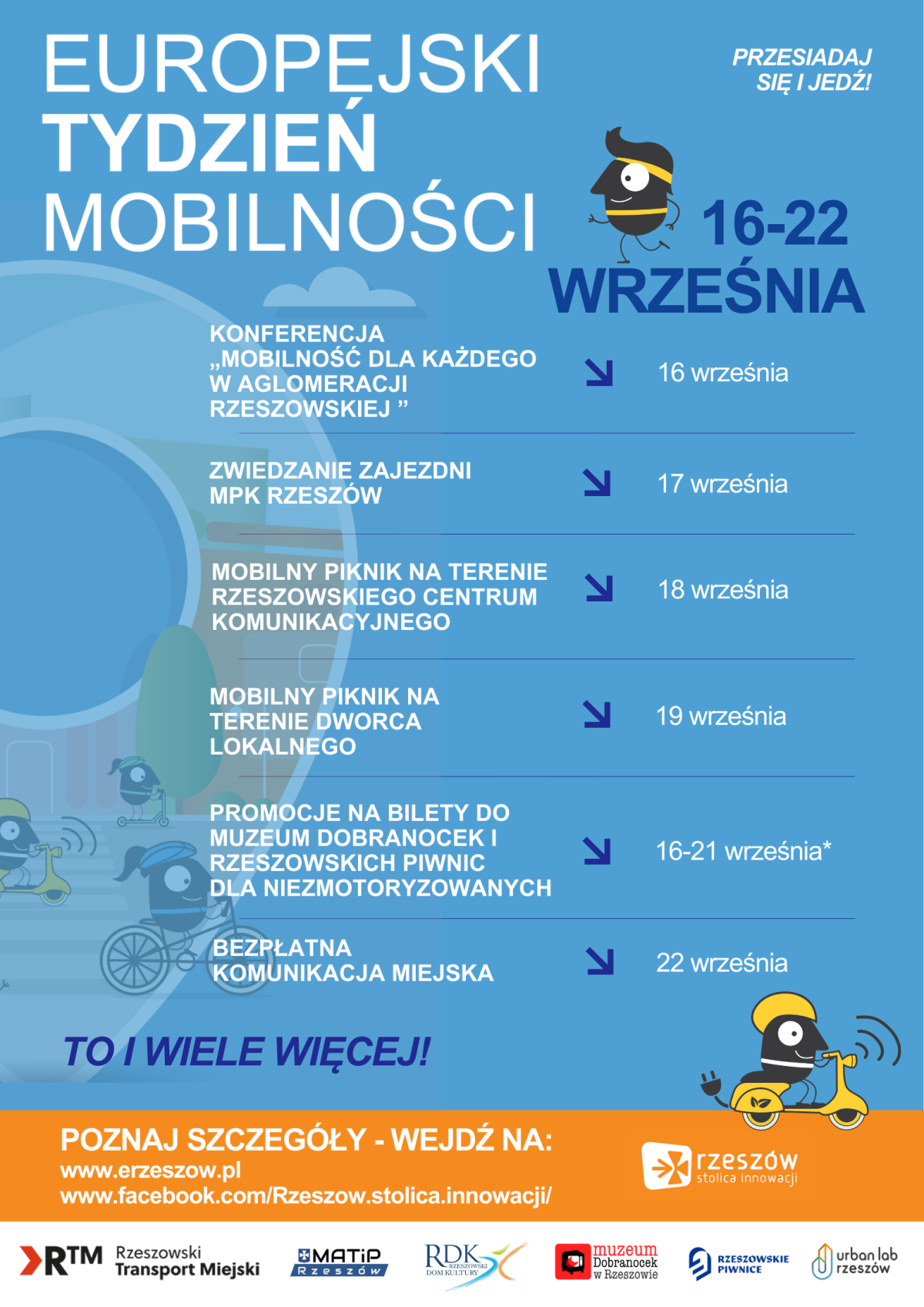 EUROPEJSKI TYDZIEŃ MOBILNOŚCI

PRZESIADAJ SIĘ I JEDŹ!

16-22 WRZEŚNIA

KONFERENCJA „MOBILNOŚĆ DLA KAŻDEGO W AGLOMERACJI RZESZOWSKIEJ ” 16 września

ZWIEDZANIE ZAJEZDNI MPK RZESZÓW 17 września

MOBILNY PIKNIK NA TERENIE RZESZOWSKIEGO CENTRUM KOMUNIKACYJNEGO 18 września

MOBILNY PIKNIK NA TERENIE DWORCA LOKALNEGO 19 września

PROMOCJE NA BILETY DO MUZEUM DOBRANOCEK I RZESZOWSKICH PIWNIC DLA NIEZMOTORYZOWANYCH 16-21 września*

BEZPŁATNA KOMUNIKACJA MIEJSKA 22 września

TO I WIELE WIĘCEJ!

POZNAJ SZCZEGÓŁY - WEJDŹ NA:
www.erzeszow.pl
www.facebook.com/Rzeszow.stolica.innowacji/

rzeszów stolica innowacji

RTM Rzeszowski Transport Miejski

MATiP Rzeszów

RDK RZESZOWSKI DOM KULTURY

muzeum Dobranocek w Rzeszowie

RZESZOWSKIE PIWNICE

urban lab rzeszów